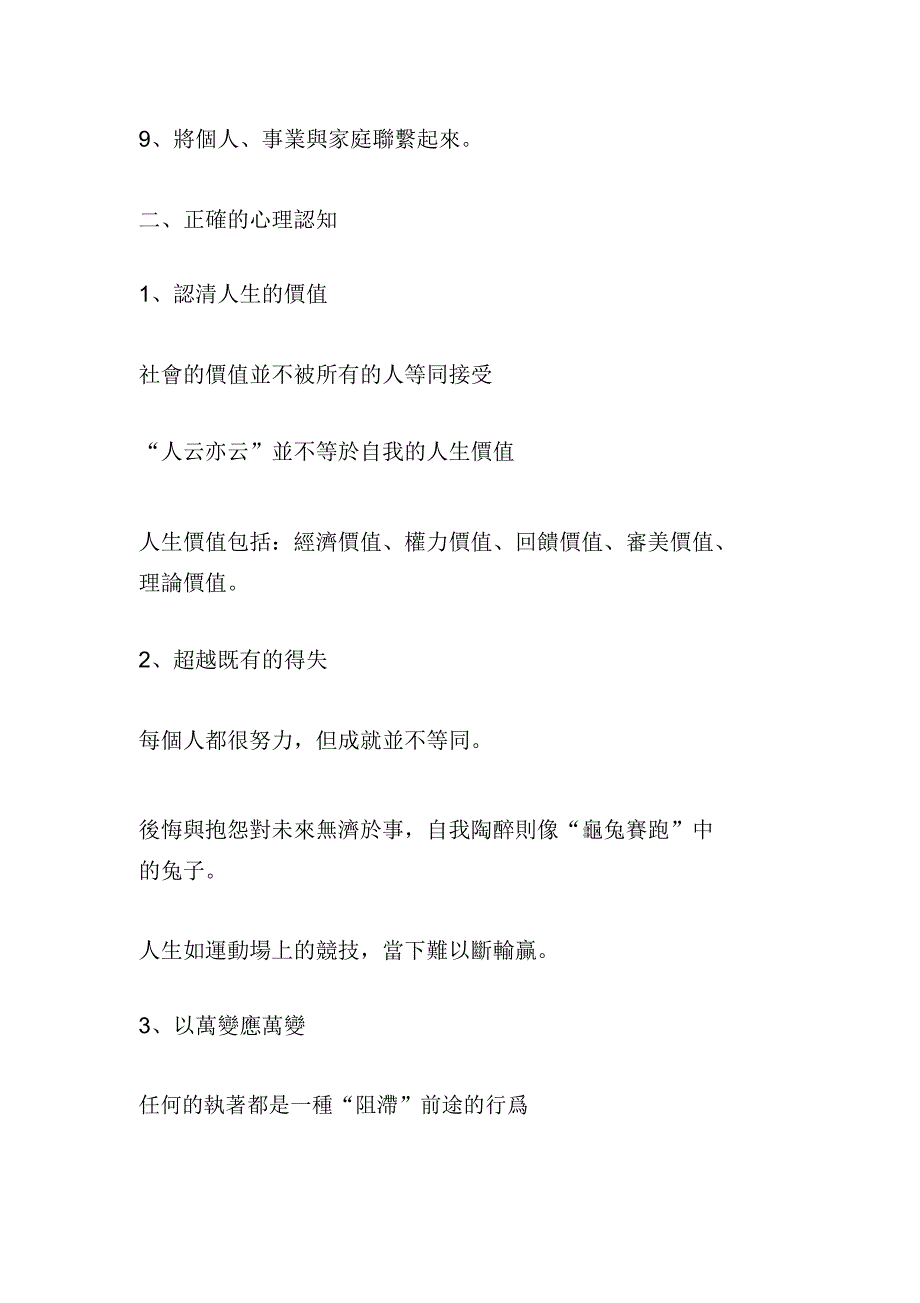 9、將個人、事業與家庭聯繫起來。

二、正確的心理認知

1、認清人生的價值

社會的價值並不被所有的人等同接受

“人云亦云”並不等於自我的人生價值

人生價值包括：經濟價值、權力價值、回饋價值、審美價值、理論價值。

2、超越既有的得失

每個人都很努力，但成就並不等同。

後悔與抱怨對未來無濟於事，自我陶醉則像“龜兔賽跑”中的兔子。

人生如運動場上的競技，當下難以斷輸贏。

3、以萬變應萬變

任何的執著都是一種“阻滯”前途的行爲